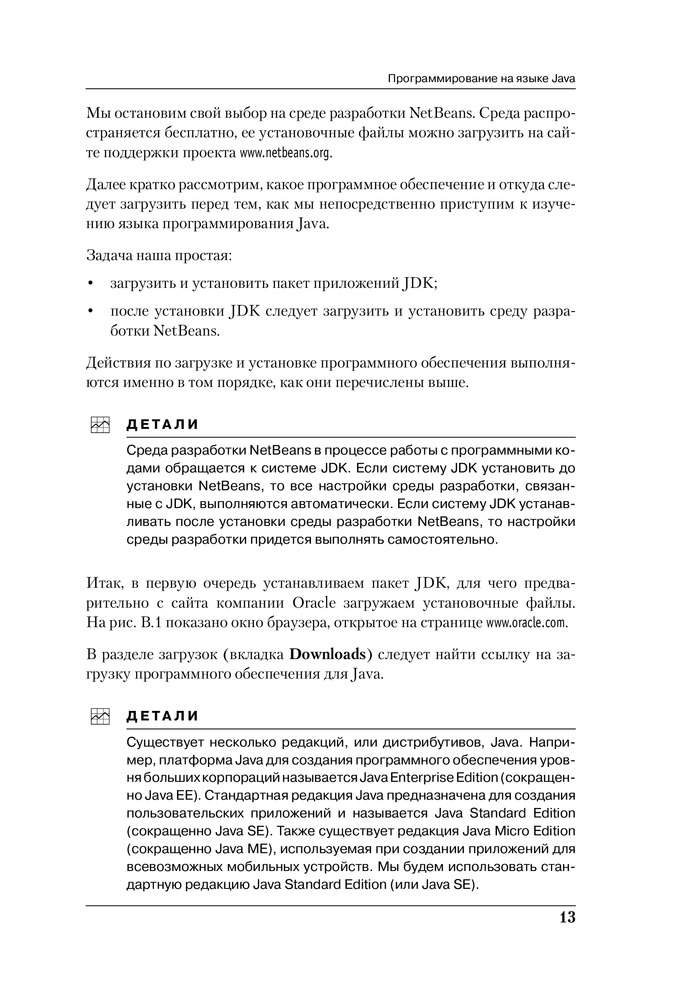 Программирование на языке Java

Мы остановим свой выбор на среде разработки NetBeans. Среда распространяется бесплатно, ее установочные файлы можно загрузить на сайте поддержки проекта www.netbeans.org.

Далее кратко рассмотрим, какое программное обеспечение и откуда следует загрузить перед тем, как мы непосредственно приступим к изучению языка программирования Java.

Задача наша простая:

• загрузить и установить пакет приложений JDK;

• после установки JDK следует загрузить и установить среду разработки NetBeans.

Действия по загрузке и установке программного обеспечения выполняются именно в том порядке, как они перечислены выше.

ДЕТАЛИ

Среда разработки NetBeans в процессе работы с программными кодами обращается к системе JDK. Если систему JDK установить до установки NetBeans, то все настройки среды разработки, связанные с JDK, выполняются автоматически. Если систему JDK устанавливать после установки среды разработки NetBeans, то настройки среды разработки придется выполнять самостоятельно.

Итак, в первую очередь устанавливаем пакет JDK, для чего предварительно с сайта компании Oracle загружаем установочные файлы. На рис. В.1 показано окно браузера, открытое на странице www.oracle.com.

В разделе загрузок (вкладка **Downloads**) следует найти ссылку на загрузку программного обеспечения для Java.

ДЕТАЛИ

Существует несколько редакций, или дистрибутивов, Java. Например, платформа Java для создания программного обеспечения уровня больших корпораций называется Java Enterprise Edition (сокращенно Java EE). Стандартная редакция Java предназначена для создания пользовательских приложений и называется Java Standard Edition (сокращенно Java SE). Также существует редакция Java Micro Edition (сокращенно Java ME), используемая при создании приложений для всевозможных мобильных устройств. Мы будем использовать стандартную редакцию Java Standard Edition (или Java SE).

13